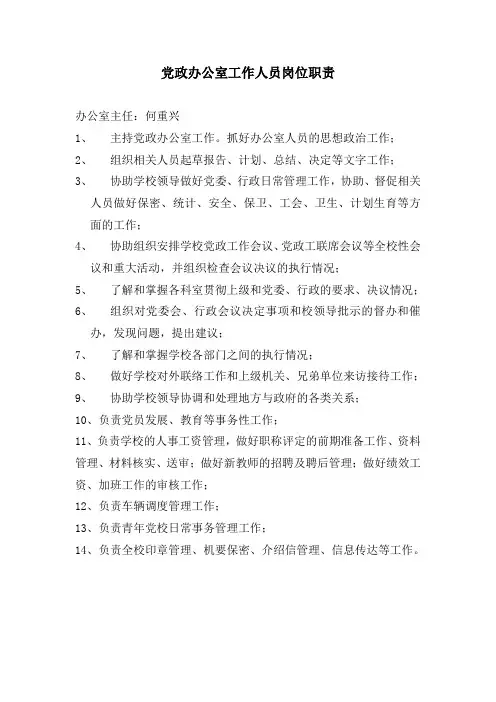 党政办公室工作人员岗位职责

办公室主任：何重兴

1、 主持党政办公室工作。抓好办公室人员的思想政治工作；

2、 组织相关人员起草报告、计划、总结、决定等文字工作；

3、 协助学校领导做好党委、行政日常管理工作，协助、督促相关人员做好保密、统计、安全、保卫、工会、卫生、计划生育等方面的工作；

4、 协助组织安排学校党政工作会议、党政工联席会议等全校性会议和重大活动，并组织检查会议决议的执行情况；

5、 了解和掌握各科室贯彻上级和党委、行政的要求、决议情况；

6、 组织对党委会、行政会议决定事项和校领导批示的督办和催办，发现问题，提出建议；

7、 了解和掌握学校各部门之间的执行情况；

8、 做好学校对外联络工作和上级机关、兄弟单位来访接待工作；

9、 协助学校领导协调和处理地方与政府的各类关系；

10、负责党员发展、教育等事务性工作；

11、负责学校的人事工资管理，做好职称评定的前期准备工作、资料管理、材料核实、送审；做好新教师的招聘及聘后管理；做好绩效工资、加班工作的审核工作；

12、负责车辆调度管理工作；

13、负责青年党校日常事务管理工作；

14、负责全校印章管理、机要保密、介绍信管理、信息传达等工作。